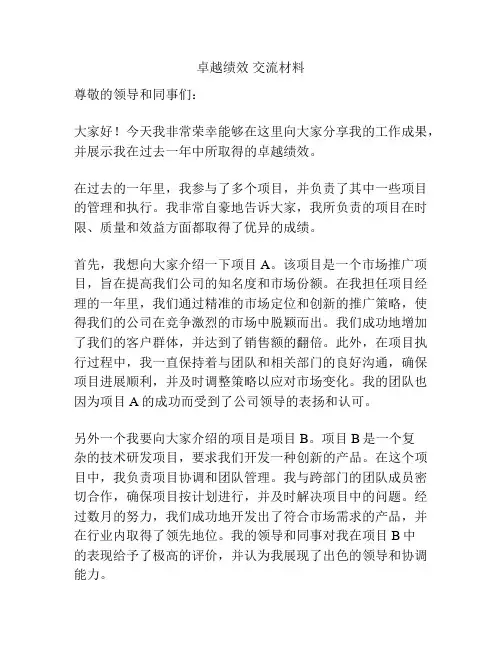 卓越绩效 交流材料

尊敬的领导和同事们：

大家好！今天我非常荣幸能够在这里向大家分享我的工作成果，并展示我在过去一年中所取得的卓越绩效。

在过去的一年里，我参与了多个项目，并负责了其中一些项目的管理和执行。我非常自豪地告诉大家，我所负责的项目在时限、质量和效益方面都取得了优异的成绩。

首先，我想向大家介绍一下项目 A。该项目是一个市场推广项目，旨在提高我们公司的知名度和市场份额。在我担任项目经理的一年里，我们通过精准的市场定位和创新的推广策略，使得我们的公司在竞争激烈的市场中脱颖而出。我们成功地增加了我们的客户群体，并达到了销售额的翻倍。此外，在项目执行过程中，我一直保持着与团队和相关部门的良好沟通，确保项目进展顺利，并及时调整策略以应对市场变化。我的团队也因为项目 A 的成功而受到了公司领导的表扬和认可。

另外一个我要向大家介绍的项目是项目 B。项目 B 是一个复杂的技术研发项目，要求我们开发一种创新的产品。在这个项目中，我负责项目协调和团队管理。我与跨部门的团队成员密切合作，确保项目按计划进行，并及时解决项目中的问题。经过数月的努力，我们成功地开发出了符合市场需求的产品，并在行业内取得了领先地位。我的领导和同事对我在项目 B 中的表现给予了极高的评价，并认为我展现了出色的领导和协调能力。